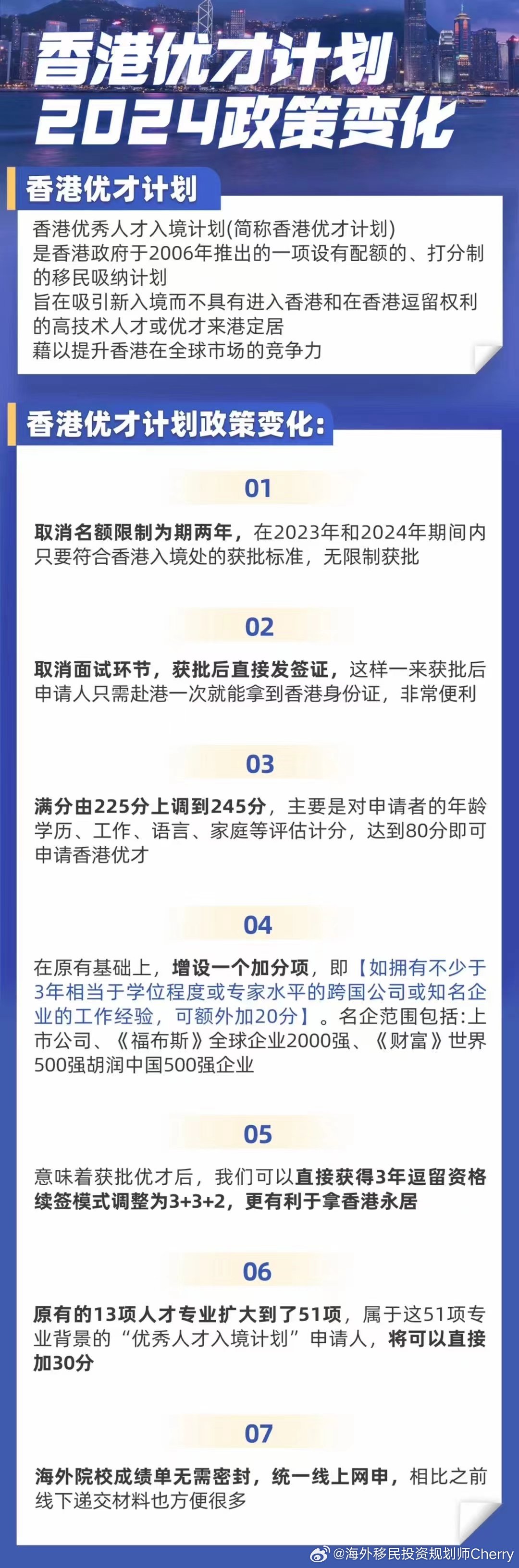 香港优才计划
2024政策变化

香港优才计划

香港优秀人才入境计划(简称香港优才计划)
是香港政府于2006年推出的一项设有配额的、打分制的移民吸纳计划
旨在吸引新入境而不具有进入香港和在香港逗留权利的高技术人才或优才来港定居
藉以提升香港在全球市场的竞争力

香港优才计划政策变化:

01

取消名额限制为期两年，在2023年和2024年期间内只要符合香港入境处的获批标准，无限制获批

02

取消面试环节，获批后直接发签证，这样一来获批后申请人只需赴港一次就能拿到香港身份证，非常便利

03

满分由225分上调到245分，主要是对申请者的年龄学历、工作、语言、家庭等评估计分，达到80分即可申请香港优才

04

在原有基础上，增设一个加分项，即【如拥有不少于3年相当于学位程度或专家水平的跨国公司或知名企业的工作经验，可额外加20分】。名企范围包括:上市公司、《福布斯》全球企业2000强、《财富》世界500强胡润中国500强企业

05

意味着获批优才后，我们可以直接获得3年逗留资格续签模式调整为3+3+2，更有利于拿香港永居

06

原有的13项人才专业扩大到了51项，属于这51项专业背景的“优秀人才入境计划”申请人，将可以直接加30分

07

海外院校成绩单无需密封，统一线上网申，相比之前线下递交材料也方便很多

@海外移民投资规划师Cherry